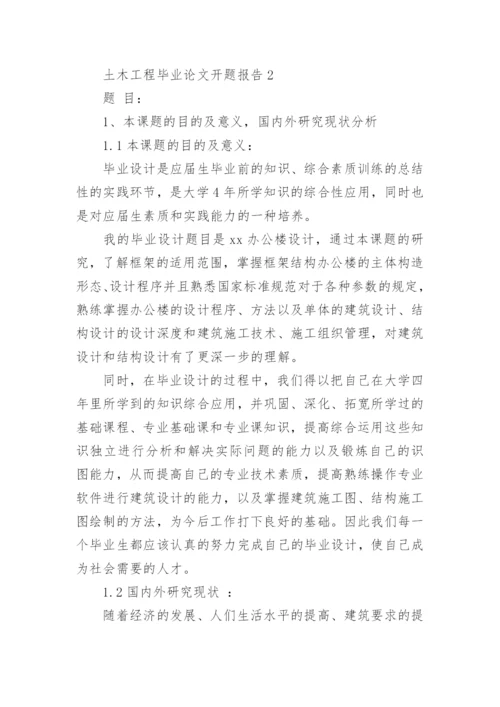 土木工程毕业论文开题报告 2

题 目：

1、本课题的目的及意义，国内外研究现状分析

1.1 本课题的目的及意义：

毕业设计是应届生毕业前的知识、综合素质训练的总结性的实践环节，是大学 4 年所学知识的综合性应用，同时也是对应届生素质和实践能力的一种培养。

我的毕业设计题目是 xx 办公楼设计，通过本课题的研究，了解框架的适用范围，掌握框架结构办公楼的主体构造形态、设计程序并且熟悉国家标准规范对于各种参数的规定，熟练掌握办公楼的设计程序、方法以及单体的建筑设计、结构设计的设计深度和建筑施工技术、施工组织管理，对建筑设计和结构设计有了更深一步的理解。

同时，在毕业设计的过程中，我们得以把自己在大学四年里所学到的知识综合应用，并巩固、深化、拓宽所学过的基础课程、专业基础课和专业课知识，提高综合运用这些知识独立进行分析和解决实际问题的能力以及锻炼自己的识图能力，从而提高自己的专业技术素质，提高熟练操作专业软件进行建筑设计的能力，以及掌握建筑施工图、结构施工图绘制的方法，为今后工作打下良好的基础。因此我们每一个毕业生都应该认真的努力完成自己的毕业设计，使自己成为社会需要的人才。

1.2 国内外研究现状 ：

随着经济的发展、人们生活水平的提高、建筑要求的提